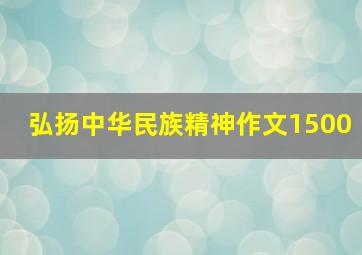 弘扬中华民族精神作文1500